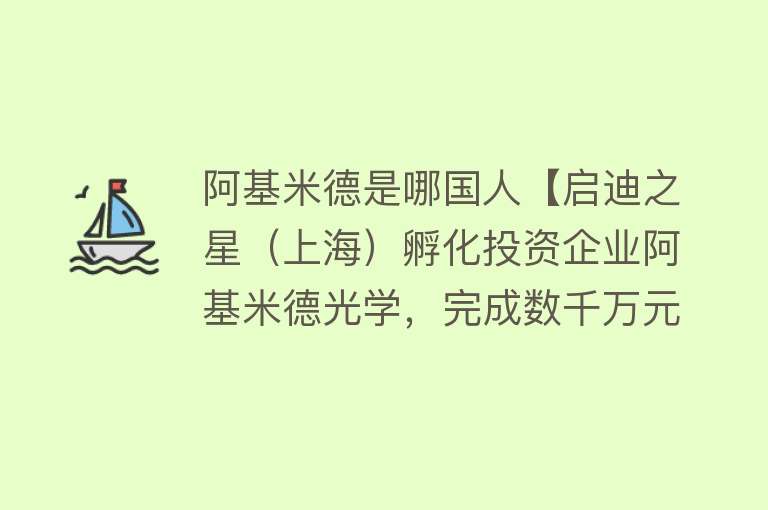 阿基米德是哪国人【启迪之星（上海）孵化投资企业阿基米德光学，完成数千万元